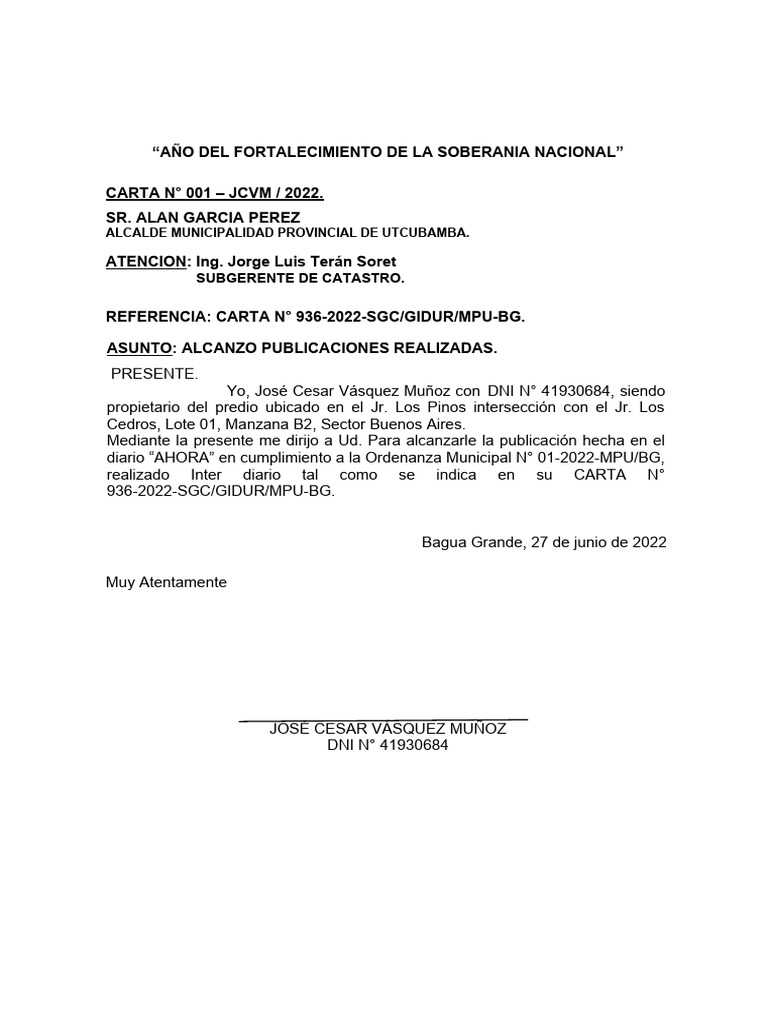 “AÑO DEL FORTALECIMIENTO DE LA SOBERANIA NACIONAL”

CARTA N° 001 – JCVM / 2022.

SR. ALAN GARCIA PEREZ
ALCALDE MUNICIPALIDAD PROVINCIAL DE UTCUBAMBA.

ATENCION: Ing. Jorge Luis Terán Soret
SUBGERENTE DE CATASTRO.

REFERENCIA: CARTA N° 936-2022-SGC/GIDUR/MPU-BG.

ASUNTO: ALCANZO PUBLICACIONES REALIZADAS.

PRESENTE.

Yo, José Cesar Vásquez Muñoz con DNI N° 41930684, siendo propietario del predio ubicado en el Jr. Los Pinos intersección con el Jr. Los Cedros, Lote 01, Manzana B2, Sector Buenos Aires.
Mediante la presente me dirijo a Ud. Para alcanzarle la publicación hecha en el diario “AHORA” en cumplimiento a la Ordenanza Municipal N° 01-2022-MPU/BG, realizado Inter diario tal como se indica en su CARTA N° 936-2022-SGC/GIDUR/MPU-BG.

Bagua Grande, 27 de junio de 2022

Muy Atentamente

JOSÉ CESAR VÁSQUEZ MUÑOZ
DNI N° 41930684